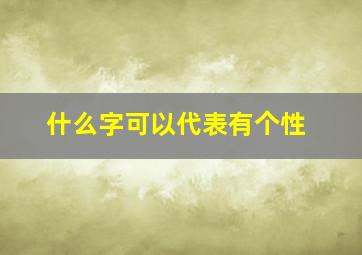 什么字可以代表有个性